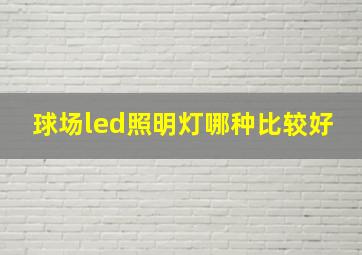 球场led照明灯哪种比较好